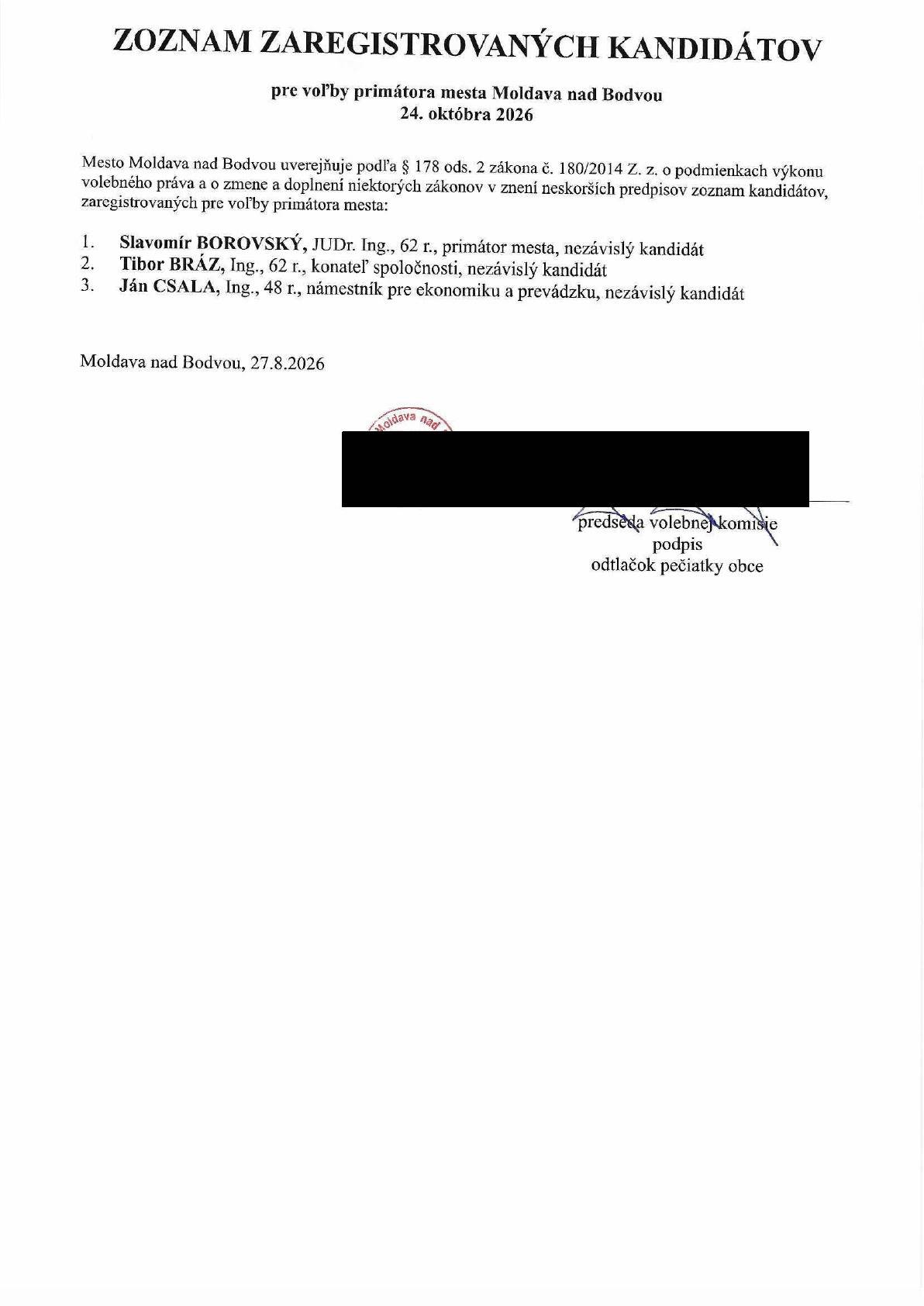 ZOZNAM ZAREGISTROVANÝCH KANDIDÁTOV

pre voľby primátora mesta Moldava nad Bodvou
24. októbra 2026

Mesto Moldava nad Bodvou uverejňuje podľa § 178 ods. 2 zákona č. 180/2014 Z. z. o podmienkach výkonu volebného práva a o zmene a doplnení niektorých zákonov v znení neskorších predpisov zoznam kandidátov, zaregistrovaných pre voľby primátora mesta:

1. Slavomír BOROVSKÝ, JUDr. Ing., 62 r., primátor mesta, nezávislý kandidát
2. Tibor BRÁZ, Ing., 62 r., konateľ spoločnosti, nezávislý kandidát
3. Ján CSALA, Ing., 48 r., námestník pre ekonomiku a prevádzku, nezávislý kandidát

Moldava nad Bodvou, 27.8.2026

Moldava nad

predseda volebnej komisie
podpis
odtlačok pečiatky obce